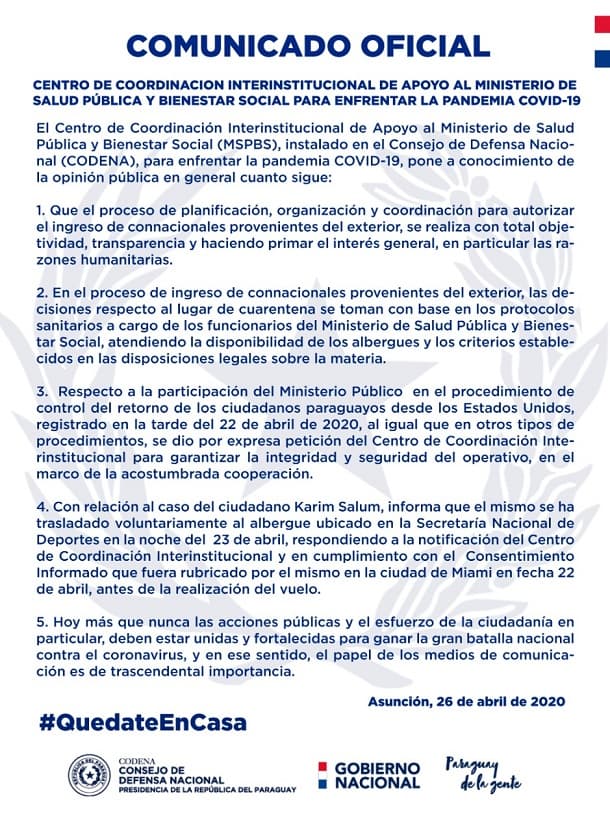 COMUNICADO OFICIAL

CENTRO DE COORDINACION INTERINSTITUCIONAL DE APOYO AL MINISTERIO DE SALUD PÚBLICA Y BIENESTAR SOCIAL PARA ENFRENTAR LA PANDEMIA COVID-19

El Centro de Coordinación Interinstitucional de Apoyo al Ministerio de Salud Pública y Bienestar Social (MSPBS), instalado en el Consejo de Defensa Nacional (CODENA), para enfrentar la pandemia COVID-19, pone a conocimiento de la opinión pública en general cuanto sigue:

1. Que el proceso de planificación, organización y coordinación para autorizar el ingreso de connacionales provenientes del exterior, se realiza con total objetividad, transparencia y haciendo primar el interés general, en particular las razones humanitarias.

2. En el proceso de ingreso de connacionales provenientes del exterior, las decisiones respecto al lugar de cuarentena se toman con base en los protocolos sanitarios a cargo de los funcionarios del Ministerio de Salud Pública y Bienestar Social, atendiendo la disponibilidad de los albergues y los criterios establecidos en las disposiciones legales sobre la materia.

3. Respecto a la participación del Ministerio Público en el procedimiento de control del retorno de los ciudadanos paraguayos desde los Estados Unidos, registrado en la tarde del 22 de abril de 2020, al igual que en otros tipos de procedimientos, se dio por expresa petición del Centro de Coordinación Interinstitucional para garantizar la integridad y seguridad del operativo, en el marco de la acostumbrada cooperación.

4. Con relación al caso del ciudadano Karim Salum, informa que el mismo se ha trasladado voluntariamente al albergue ubicado en la Secretaría Nacional de Deportes en la noche del 23 de abril, respondiendo a la notificación del Centro de Coordinación Interinstitucional y en cumplimiento con el Consentimiento Informado que fuera rubricado por el mismo en la ciudad de Miami en fecha 22 de abril, antes de la realización del vuelo.

5. Hoy más que nunca las acciones públicas y el esfuerzo de la ciudadanía en particular, deben estar unidas y fortalecidas para ganar la gran batalla nacional contra el coronavirus, y en ese sentido, el papel de los medios de comunicación es de trascendental importancia.

Asunción, 26 de abril de 2020

#QuedateEnCasa

CODENA
CONSEJO DE DEFENSA NACIONAL
PRESIDENCIA DE LA REPÚBLICA DEL PARAGUAY

GOBIERNO NACIONAL

Paraguay de la gente